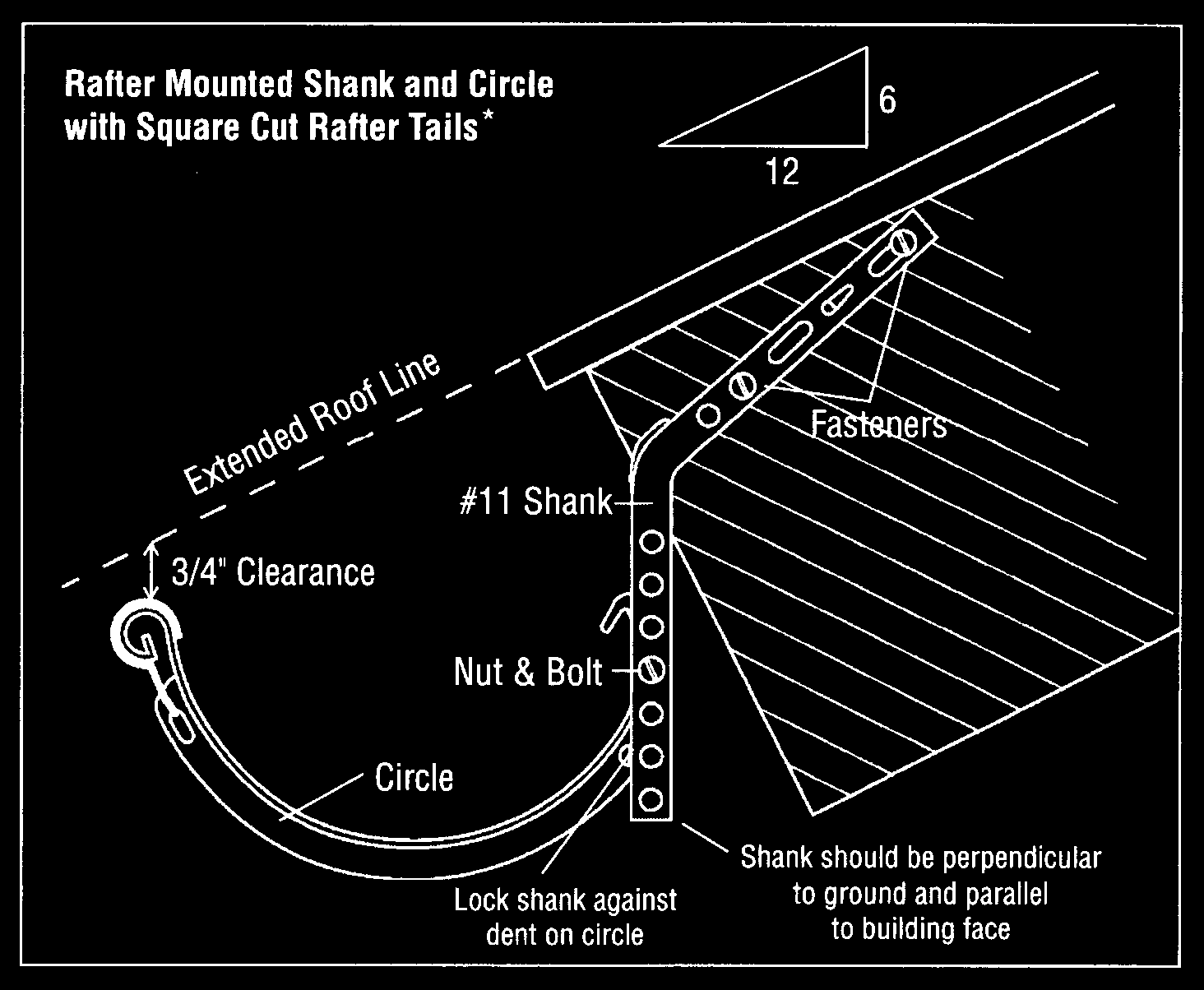 Rafter Mounted Shank and Circle with Square Cut Rafter Tails*

6

12

Extended Roof Line

Fasteners

#11 Shank

3/4" Clearance

Nut & Bolt

Circle

Lock shank against dent on circle

Shank should be perpendicular to ground and parallel to building face